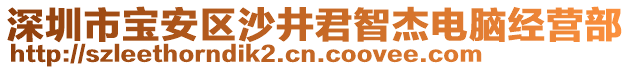 深圳市宝安区沙井君智杰电脑经营部
http://szleethorndik2.cn.coovee.com